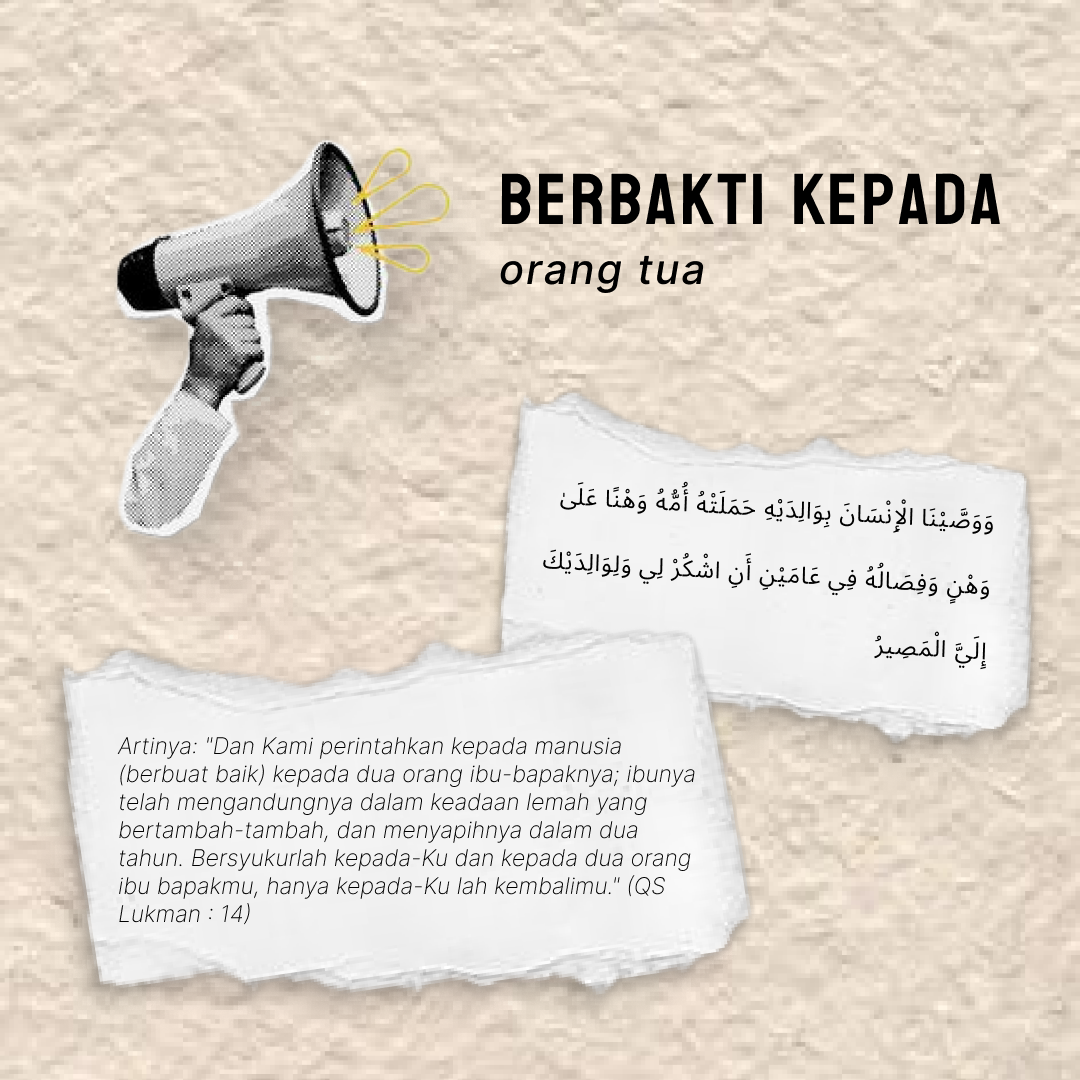 BERBAKTI KEPADA
orang tua

وَوَصَّيْنَا الْإِنْسَانَ بِوَالِدَيْهِ حَمَلَتْهُ أُمُّهُ وَهْنًا عَلَىٰ وَهْنٍ وَفِصَالُهُ فِي عَامَيْنِ أَنِ اشْكُرْ لِي وَلِوَالِدَيْكَ إِلَيَّ الْمَصِيرُ

Artinya: "Dan Kami perintahkan kepada manusia (berbuat baik) kepada dua orang ibu-bapaknya; ibunya telah mengandungnya dalam keadaan lemah yang bertambah-tambah, dan menyapihnya dalam dua tahun. Bersyukurlah kepada-Ku dan kepada dua orang ibu bapakmu, hanya kepada-Ku lah kembalimu." (QS Lukman : 14)